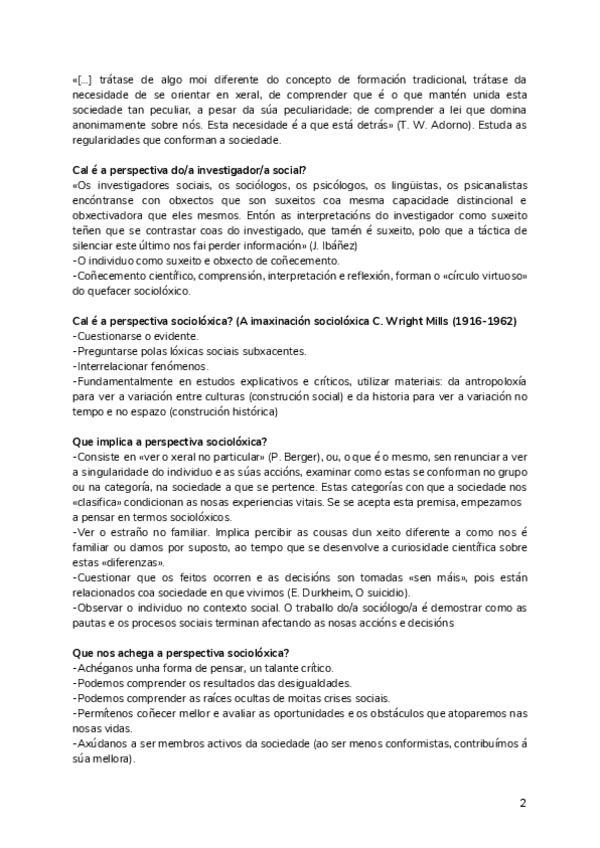 «[...] trátase de algo moi diferente do concepto de formación tradicional, trátase da necesidade de se orientar en xeral, de comprender que é o que mantén unida esta sociedade tan peculiar, a pesar da súa peculiaridade; de comprender a lei que domina anonimamente sobre nós. Esta necesidade é a que está detrás» (T. W. Adorno). Estuda as regularidades que conforman a sociedade.

Cal é a perspectiva do/a investigador/a social?
«Os investigadores sociais, os sociólogos, os psicólogos, os lingüistas, os psicanalistas encóntranse con obxectos que son suxeitos coa mesma capacidade distincional e obxectivadora que eles mesmos. Entón as interpretacións do investigador como suxeito teñen que se contrastar coas do investigado, que tamén é suxeito, polo que a táctica de silenciar este último nos fai perder información» (J. Ibáñez)
-O individuo como suxeito e obxecto de coñecemento.
-Coñecemento científico, comprensión, interpretación e reflexión, forman o «círculo virtuoso» do quefacer sociolóxico.

Cal é a perspectiva sociolóxica? (A imaxinación sociolóxica C. Wright Mills (1916-1962)
-Cuestionarse o evidente.
-Preguntarse polas lóxicas sociais subxacentes.
-Interrelacionar fenómenos.
-Fundamentalmente en estudos explicativos e críticos, utilizar materiais: da antropoloxía para ver a variación entre culturas (construción social) e da historia para ver a variación no tempo e no espazo (construción histórica)

Que implica a perspectiva sociolóxica?
-Consiste en «ver o xeral no particular» (P. Berger), ou, o que é o mesmo, sen renunciar a ver a singularidade do individuo e as súas accións, examinar como estas se conforman no grupo ou na categoría, na sociedade a que se pertence. Estas categorías con que a sociedade nos «clasifica» condicionan as nosas experiencias vitais. Se se acepta esta premisa, empezamos a pensar en termos sociolóxicos.
-Ver o estraño no familiar. Implica percibir as cousas dun xeito diferente a como nos é familiar ou damos por suposto, ao tempo que se desenvolve a curiosidade científica sobre estas «diferenzas».
-Cuestionar que os feitos ocorren e as decisións son tomadas «sen máis», pois están relacionados coa sociedade en que vivimos (E. Durkheim, O suicidio).
-Observar o individuo no contexto social. O traballo do/a sociólogo/a é demostrar como as pautas e os procesos sociais terminan afectando as nosas accións e decisións

Que nos achega a perspectiva sociolóxica?
-Achéganos unha forma de pensar, un talante crítico.
-Podemos comprender os resultados das desigualdades.
-Podemos comprender as raíces ocultas de moitas crises sociais.
-Permítenos coñecer mellor e avaliar as oportunidades e os obstáculos que atoparemos nas nosas vidas.
-Axúdanos a ser membros activos da sociedade (ao ser menos conformistas, contribuímos á súa mellora).

2